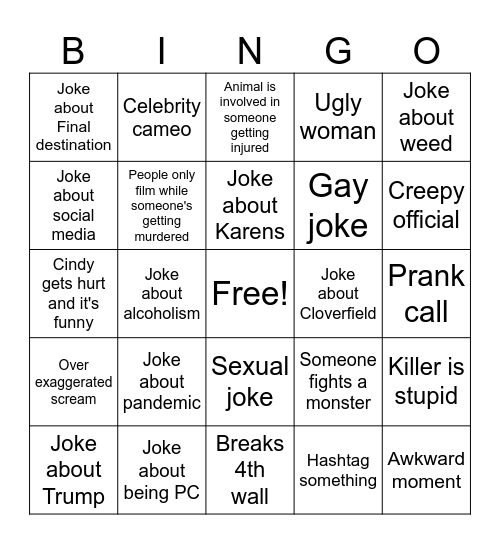 | B | I | N | G | O |
|---|---|---|---|---|
| Joke about Final destination | Celebrity cameo | Animal is involved in someone getting injured | Ugly woman | Joke about weed |
| Joke about social media | People only film while someone's getting murdered | Joke about Karens | Gay joke | Creepy official |
| Cindy gets hurt and it's funny | Joke about alcoholism | Free! | Joke about Cloverfield | Prank call |
| Over exaggerated scream | Joke about pandemic | Sexual joke | Someone fights a monster | Killer is stupid |
| Joke about Trump | Joke about being PC | Breaks 4th wall | Hashtag something | Awkward moment |